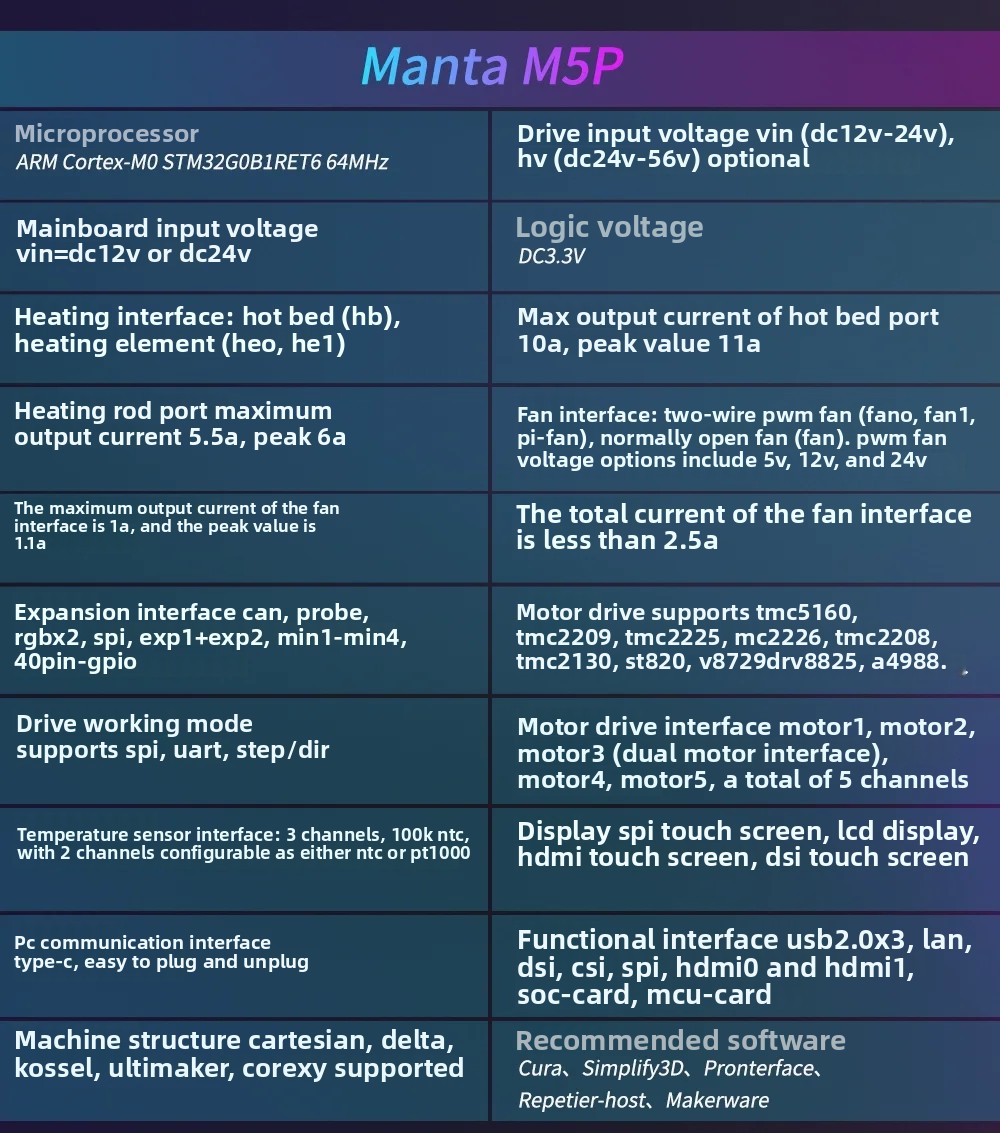 Manta M5P

| | |
|---|---|
| Microprocessor ARM Cortex-M0 STM32G0B1RET6 64MHz | Drive input voltage vin (dc12v-24v), hv (dc24v-56v) optional |
| Mainboard input voltage vin=dc12v or dc24v | Logic voltage DC3.3V |
| Heating interface: hot bed (hb), heating element (heo, he1) | Max output current of hot bed port 10a, peak value 11a |
| Heating rod port maximum output current 5.5a, peak 6a | Fan interface: two-wire pwm fan (fano, fan1, pi-fan), normally open fan (fan). pwm fan voltage options include 5v, 12v, and 24v |
| The maximum output current of the fan interface is 1a, and the peak value is 1.1a | The total current of the fan interface is less than 2.5a |
| Expansion interface can, probe, rgbx2, spi, exp1+exp2, min1-min4, 40pin-gpio | Motor drive supports tmc5160, tmc2209, tmc2225, mc2226, tmc2208, tmc2130, st820, v8729drv8825, a4988. |
| Drive working mode supports spi, uart, step/dir | Motor drive interface motor1, motor2, motor3 (dual motor interface), motor4, motor5, a total of 5 channels |
| Temperature sensor interface: 3 channels, 100k ntc, with 2 channels configurable as either ntc or pt1000 | Display spi touch screen, lcd display, hdmi touch screen, dsi touch screen |
| Pc communication interface type-c, easy to plug and unplug | Functional interface usb2.0x3, lan, dsi, csi, spi, hdmi0 and hdmi1, soc-card, mcu-card |
| Machine structure cartesian, delta, kossel, ultimaker, corexy supported | Recommended software Cura、Simplify3D、Pronterface、Repetier-host、Makerware |